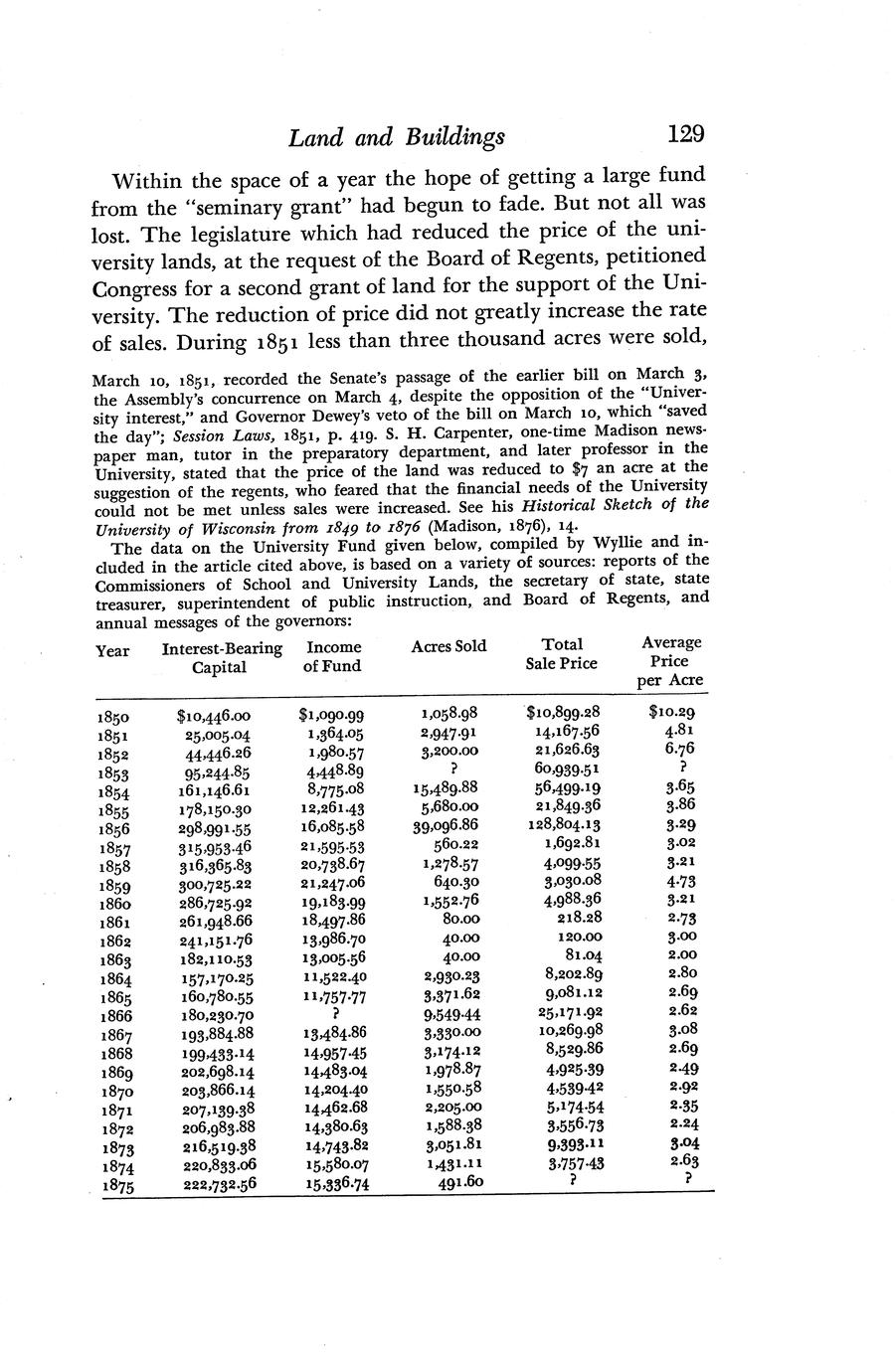 Land and Buildings 129

Within the space of a year the hope of getting a large fund from the "seminary grant" had begun to fade. But not all was lost. The legislature which had reduced the price of the university lands, at the request of the Board of Regents, petitioned Congress for a second grant of land for the support of the University. The reduction of price did not greatly increase the rate of sales. During 1851 less than three thousand acres were sold,

March 10, 1851, recorded the Senate's passage of the earlier bill on March 3, the Assembly's concurrence on March 4, despite the opposition of the "University interest," and Governor Dewey's veto of the bill on March 10, which "saved the day"; Session Laws, 1851, p. 419. S. H. Carpenter, one-time Madison newspaper man, tutor in the preparatory department, and later professor in the University, stated that the price of the land was reduced to $7 an acre at the suggestion of the regents, who feared that the financial needs of the University could not be met unless sales were increased. See his Historical Sketch of the University of Wisconsin from 1849 to 1876 (Madison, 1876), 14.

The data on the University Fund given below, compiled by Wyllie and included in the article cited above, is based on a variety of sources: reports of the Commissioners of School and University Lands, the secretary of state, state treasurer, superintendent of public instruction, and Board of Regents, and annual messages of the governors:

| Year | Interest-Bearing Capital | Income of Fund | Acres Sold | Total Sale Price | Average Price per Acre |
|---|---|---|---|---|---|
| 1850 | $10,446.00 | $1,090.99 | 1,058.98 | $10,899.28 | $10.29 |
| 1851 | 25,005.04 | 1,364.05 | 2,947.91 | 14,167.56 | 4.81 |
| 1852 | 44,446.26 | 1,980.57 | 3,200.00 | 21,626.63 | 6.76 |
| 1853 | 95,244.85 | 4,448.89 | ? | 60,939.51 | ? |
| 1854 | 161,146.61 | 8,775.08 | 15,489.88 | 56,499.19 | 3.65 |
| 1855 | 178,150.30 | 12,261.43 | 5,680.00 | 21,849.36 | 3.86 |
| 1856 | 298,991.55 | 16,085.58 | 39,096.86 | 128,804.13 | 3.29 |
| 1857 | 315,953.46 | 21,595.53 | 560.22 | 1,692.81 | 3.02 |
| 1858 | 316,365.83 | 20,738.67 | 1,278.57 | 4,099.55 | 3.21 |
| 1859 | 300,725.22 | 21,247.06 | 640.30 | 3,030.08 | 4.73 |
| 1860 | 286,725.92 | 19,183.99 | 1,552.76 | 4,988.36 | 3.21 |
| 1861 | 261,948.66 | 18,497.86 | 80.00 | 218.28 | 2.73 |
| 1862 | 241,151.76 | 13,986.70 | 40.00 | 120.00 | 3.00 |
| 1863 | 182,110.53 | 13,005.56 | 40.00 | 81.04 | 2.00 |
| 1864 | 157,170.25 | 11,522.40 | 2,930.23 | 8,202.89 | 2.80 |
| 1865 | 160,780.55 | 11,757.77 | 3,371.62 | 9,081.12 | 2.69 |
| 1866 | 180,230.70 | ? | 9,549.44 | 25,171.92 | 2.62 |
| 1867 | 193,884.88 | 13,484.86 | 3,330.00 | 10,269.98 | 3.08 |
| 1868 | 199,433.14 | 14,957.45 | 3,174.12 | 8,529.86 | 2.69 |
| 1869 | 202,698.14 | 14,483.04 | 1,978.87 | 4,925.39 | 2.49 |
| 1870 | 203,866.14 | 14,204.40 | 1,550.58 | 4,539.42 | 2.92 |
| 1871 | 207,139.38 | 14,462.68 | 2,205.00 | 5,174.54 | 2.35 |
| 1872 | 206,983.88 | 14,380.63 | 1,588.38 | 3,556.73 | 2.24 |
| 1873 | 216,519.38 | 14,743.82 | 3,051.81 | 9,393.11 | 3.04 |
| 1874 | 220,833.06 | 15,580.07 | 1,431.11 | 3,757.43 | 2.63 |
| 1875 | 222,732.56 | 15,336.74 | 491.60 | ? | ? |